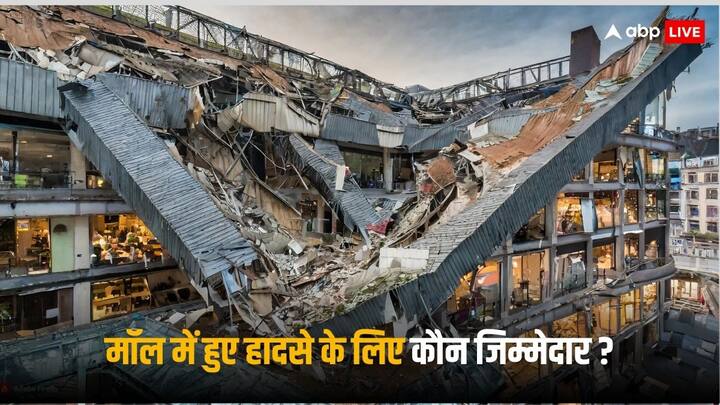 abp LIVE

मॉल में हुए हादसे के लिए कौन जिम्मेदार ?